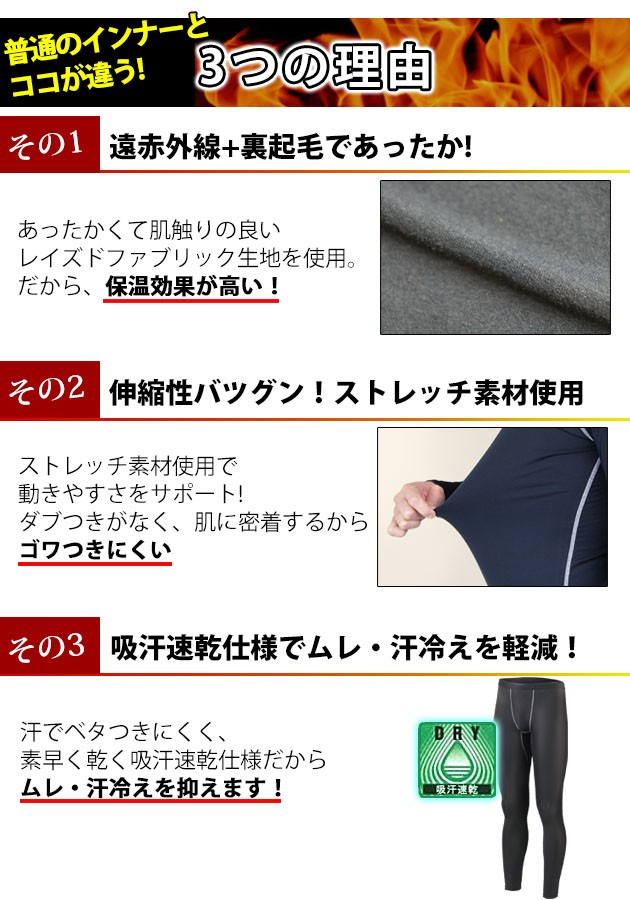 普通のインナーとココが違う!

3つの理由

その1 遠赤外線+裏起毛であったか!

あったかくて肌触りの良いレイズドファブリック生地を使用。だから、保温効果が高い!

その2 伸縮性バツグン!ストレッチ素材使用

ストレッチ素材使用で動きやすさをサポート!ダブつきがなく、肌に密着するからゴワつきにくい

その3 吸汗速乾仕様でムレ・汗冷えを軽減!

汗でベタつきにくく、素早く乾く吸汗速乾仕様だからムレ・汗冷えを抑えます!

DRY
吸汗速乾